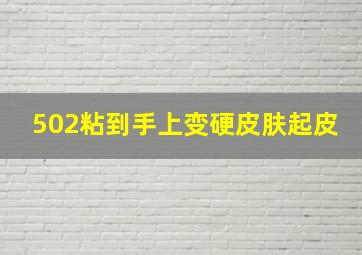 502粘到手上变硬皮肤起皮